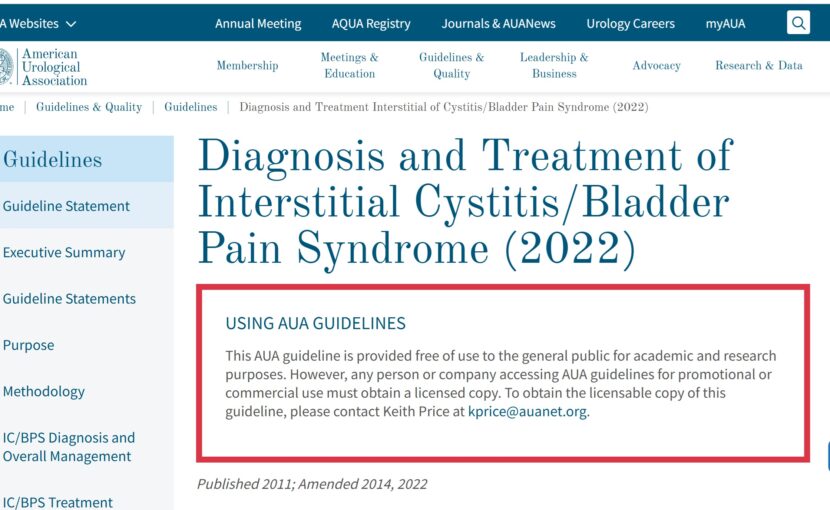 A Websites
Annual Meeting
AQUA Registry
Journals & AUANews
Urology Careers
myAUA

American Urological Association
Membership
Meetings & Education
Guidelines & Quality
Leadership & Business
Advocacy
Research & Data

me | Guidelines & Quality | Guidelines | Diagnosis and Treatment Interstitial of Cystitis/Bladder Pain Syndrome (2022)

Guidelines
Guideline Statement
Executive Summary
Guideline Statements
Purpose
Methodology
IC/BPS Diagnosis and Overall Management
IC/BPS Treatment

Diagnosis and Treatment of Interstitial Cystitis/Bladder Pain Syndrome (2022)

USING AUA GUIDELINES

This AUA guideline is provided free of use to the general public for academic and research purposes. However, any person or company accessing AUA guidelines for promotional or commercial use must obtain a licensed copy. To obtain the licensable copy of this guideline, please contact Keith Price at kprice@auanet.org.

Published 2011; Amended 2014, 2022